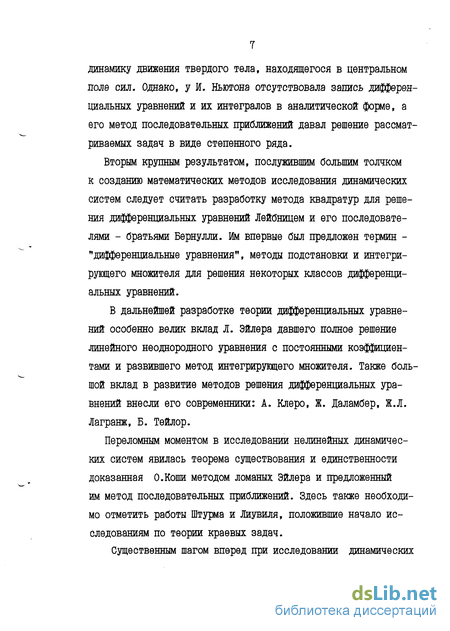 7

динамику движения твердого тела, находящегося в центральном поле сил. Однако, у И. Ньютона отсутствовала запись дифференциальных уравнений и их интегралов в аналитической форме, а его метод последовательных приближений давал решение рассматриваемых задач в виде степенного ряда.

Вторым крупным результатом, послужившим большим толчком к созданию математических методов исследования динамических систем следует считать разработку метода квадратур для решения дифференциальных уравнений Лейбницем и его последователями - братьями Бернулли. Им впервые был предложен термин - "дифференциальные уравнения", методы подстановки и интегрирующего множителя для решения некоторых классов дифференциальных уравнений.

В дальнейшей разработке теории дифференциальных уравнений особенно велик вклад Л. Эйлера давшего полное решение линейного неоднородного уравнения с постоянными коэффициентами и развившего метод интегрирующего множителя. Также большой вклад в развитие методов решения дифференциальных уравнений внесли его современники: А. Клеро, Ж. Даламбер, Ж.Л. Лагранж, Б. Тейлор.

Переломным моментом в исследовании нелинейных динамических систем явилась теорема существования и единственности доказанная О.Коши методом ломаных Эйлера и предложенный им метод последовательных приближений. Здесь также необходимо отметить работы Штурма и Лиувиля, положившие начало исследованиям по теории краевых задач.

Существенным шагом вперед при исследовании динамических

dsLib.net
библиотека диссертаций